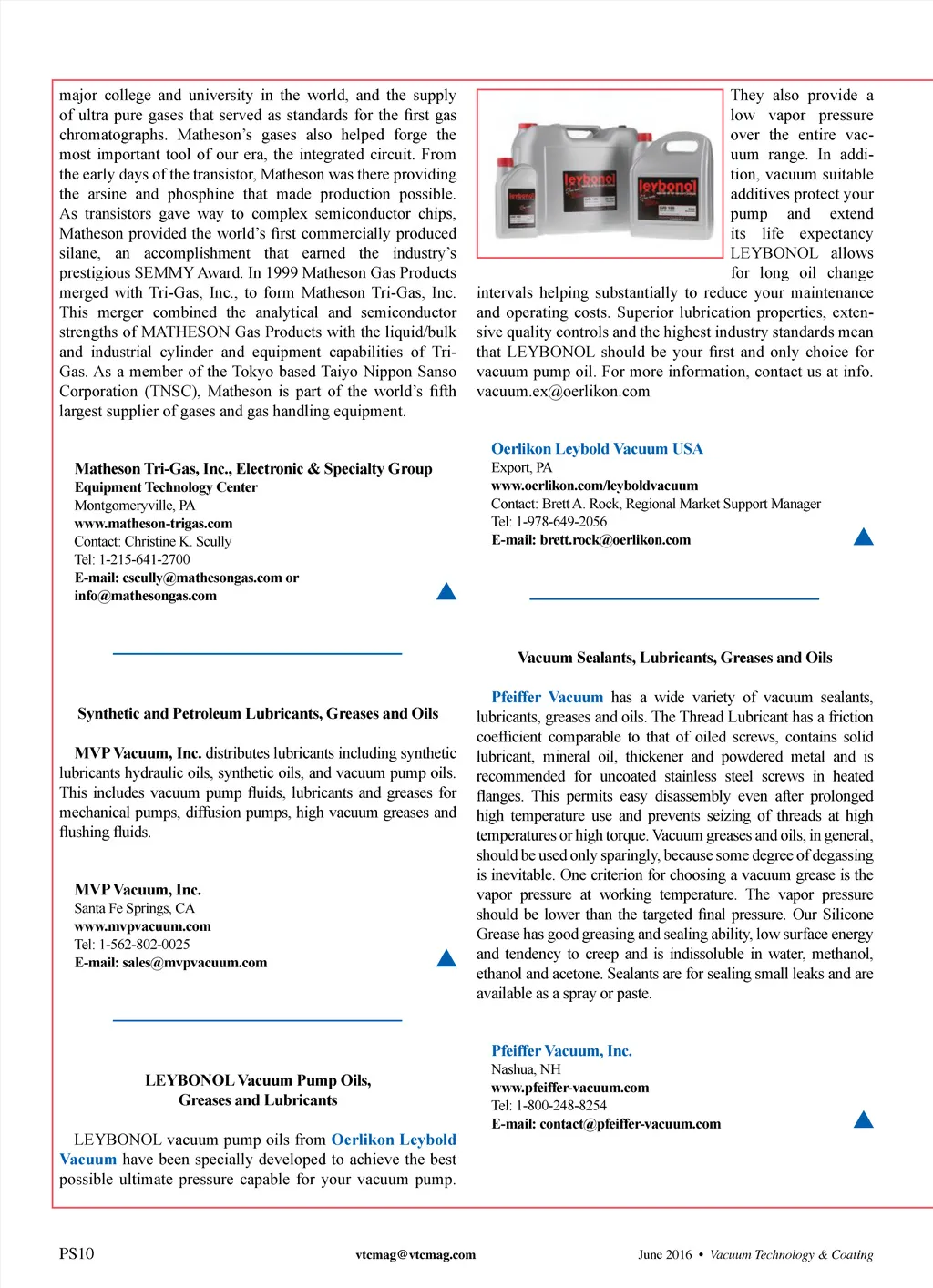 major college and university in the world, and the supply of ultra pure gases that served as standards for the first gas chromatographs. Matheson's gases also helped forge the most important tool of our era, the integrated circuit. From the early days of the transistor, Matheson was there providing the arsine and phosphine that made production possible. As transistors gave way to complex semiconductor chips, Matheson provided the world's first commercially produced silane, an accomplishment that earned the industry's prestigious SEMMY Award. In 1999 Matheson Gas Products merged with Tri-Gas, Inc., to form Matheson Tri-Gas, Inc. This merger combined the analytical and semiconductor strengths of MATHESON Gas Products with the liquid/bulk and industrial cylinder and equipment capabilities of Tri-Gas. As a member of the Tokyo based Taiyo Nippon Sanso Corporation (TNSC), Matheson is part of the world's fifth largest supplier of gases and gas handling equipment.

Matheson Tri-Gas, Inc., Electronic & Specialty Group
Equipment Technology Center
Montgomeryville, PA
www.matheson-trigas.com
Contact: Christine K. Scully
Tel: 1-215-641-2700
E-mail: cscully@mathesongas.com or info@mathesongas.com

Synthetic and Petroleum Lubricants, Greases and Oils

MVP Vacuum, Inc. distributes lubricants including synthetic lubricants hydraulic oils, synthetic oils, and vacuum pump oils. This includes vacuum pump fluids, lubricants and greases for mechanical pumps, diffusion pumps, high vacuum greases and flushing fluids.

MVP Vacuum, Inc.
Santa Fe Springs, CA
www.mvpvacuum.com
Tel: 1-562-802-0025
E-mail: sales@mvpvacuum.com

LEYBONOL Vacuum Pump Oils, Greases and Lubricants

LEYBONOL vacuum pump oils from Oerlikon Leybold Vacuum have been specially developed to achieve the best possible ultimate pressure capable for your vacuum pump.

leybonol leybonol leybonol

They also provide a low vapor pressure over the entire vacuum range. In addition, vacuum suitable additives protect your pump and extend its life expectancy LEYBONOL allows for long oil change intervals helping substantially to reduce your maintenance and operating costs. Superior lubrication properties, extensive quality controls and the highest industry standards mean that LEYBONOL should be your first and only choice for vacuum pump oil. For more information, contact us at info.vacuum.ex@oerlikon.com

Oerlikon Leybold Vacuum USA
Export, PA
www.oerlikon.com/leyboldvacuum
Contact: Brett A. Rock, Regional Market Support Manager
Tel: 1-978-649-2056
E-mail: brett.rock@oerlikon.com

Vacuum Sealants, Lubricants, Greases and Oils

Pfeiffer Vacuum has a wide variety of vacuum sealants, lubricants, greases and oils. The Thread Lubricant has a friction coefficient comparable to that of oiled screws, contains solid lubricant, mineral oil, thickener and powdered metal and is recommended for uncoated stainless steel screws in heated flanges. This permits easy disassembly even after prolonged high temperature use and prevents seizing of threads at high temperatures or high torque. Vacuum greases and oils, in general, should be used only sparingly, because some degree of degassing is inevitable. One criterion for choosing a vacuum grease is the vapor pressure at working temperature. The vapor pressure should be lower than the targeted final pressure. Our Silicone Grease has good greasing and sealing ability, low surface energy and tendency to creep and is indissoluble in water, methanol, ethanol and acetone. Sealants are for sealing small leaks and are available as a spray or paste.

Pfeiffer Vacuum, Inc.
Nashua, NH
www.pfeiffer-vacuum.com
Tel: 1-800-248-8254
E-mail: contact@pfeiffer-vacuum.com

PS10 vtcmag@vtcmag.com June 2016 • Vacuum Technology & Coating